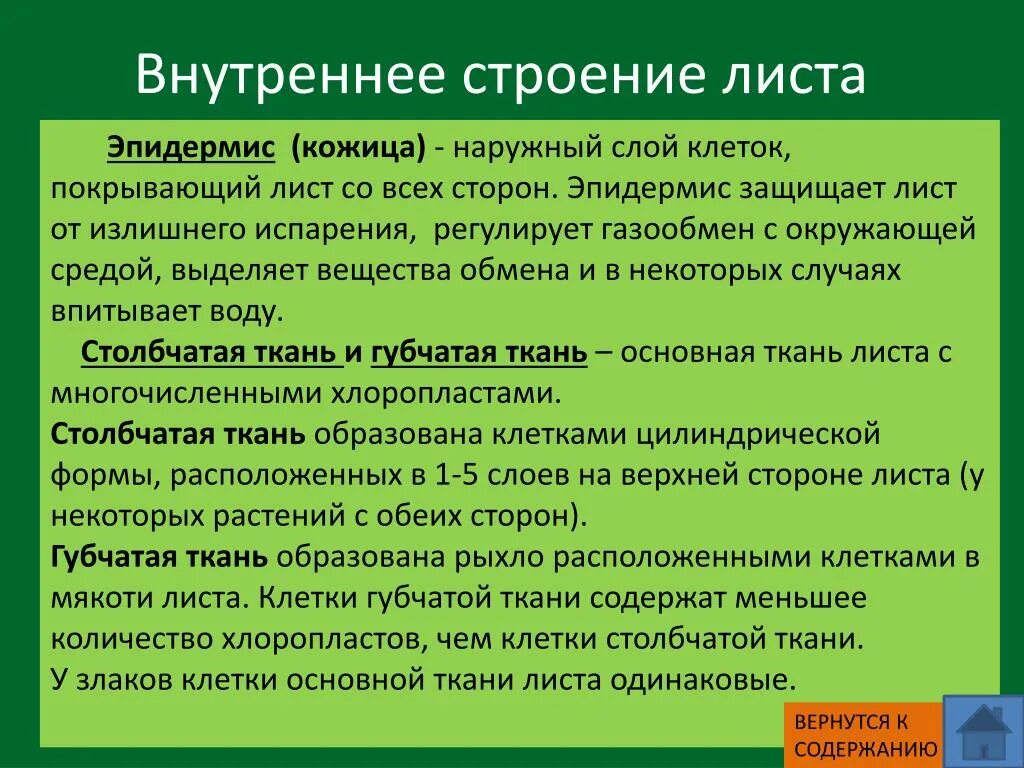 Внутреннее строение листа

Эпидермис (кожица) - наружный слой клеток, покрывающий лист со всех сторон. Эпидермис защищает лист от излишнего испарения, регулирует газообмен с окружающей средой, выделяет вещества обмена и в некоторых случаях впитывает воду.

Столбчатая ткань и губчатая ткань – основная ткань листа с многочисленными хлоропластами.

Столбчатая ткань образована клетками цилиндрической формы, расположенных в 1-5 слоев на верхней стороне листа (у некоторых растений с обеих сторон).

Губчатая ткань образована рыхло расположенными клетками в мякоти листа. Клетки губчатой ткани содержат меньшее количество хлоропластов, чем клетки столбчатой ткани.

У злаков клетки основной ткани листа одинаковые.

ВЕРНУТСЯ К СОДЕРЖАНИЮ